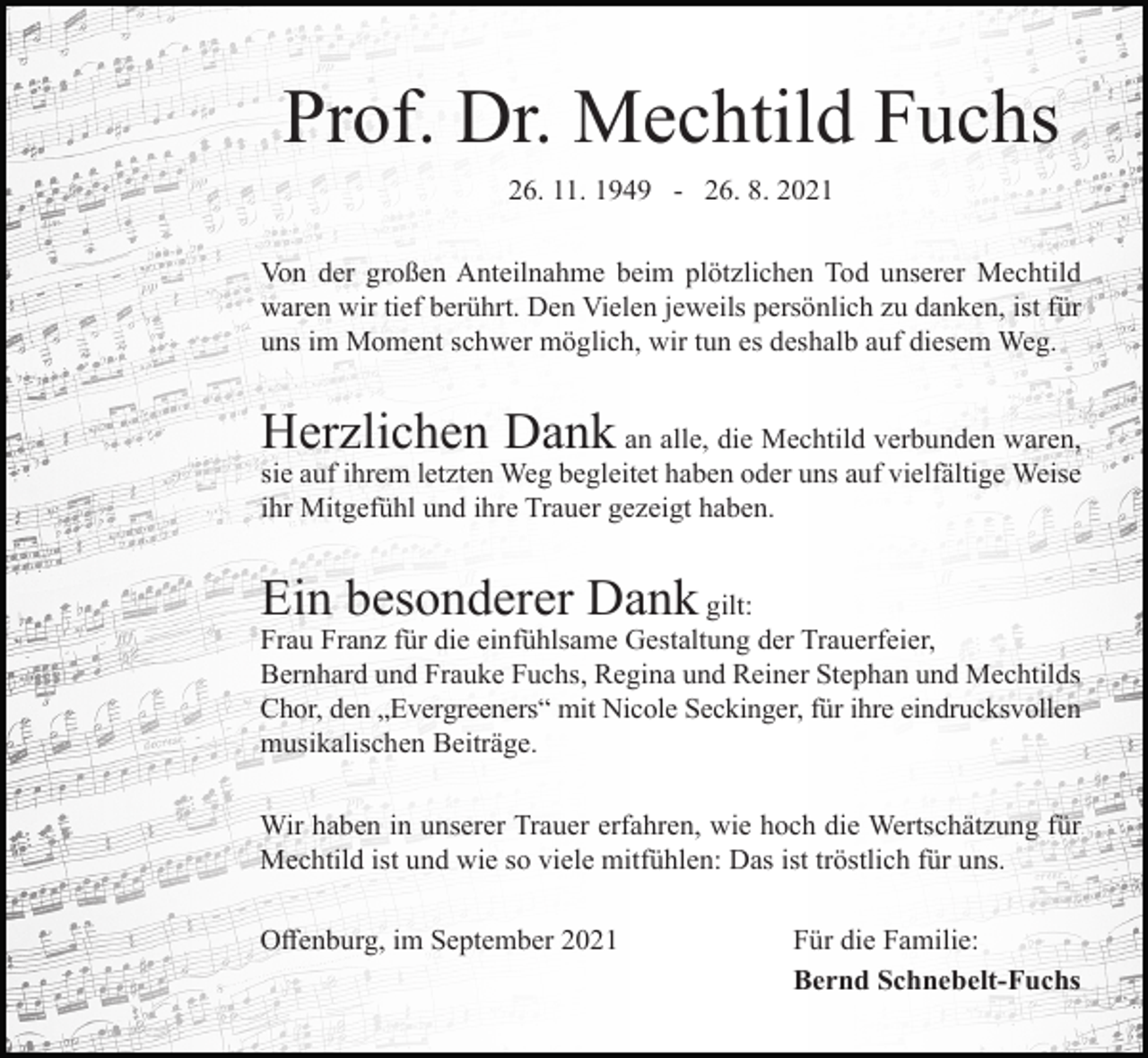 Prof. Dr. Mechtild Fuchs

26. 11. 1949 - 26. 8. 2021

Von der großen Anteilnahme beim plötzlichen Tod unserer Mechtild waren wir tief berührt. Den Vielen jeweils persönlich zu danken, ist für uns im Moment schwer möglich, wir tun es deshalb auf diesem Weg.

Herzlichen Dank an alle, die Mechtild verbunden waren, sie auf ihrem letzten Weg begleitet haben oder uns auf vielfältige Weise ihr Mitgefühl und ihre Trauer gezeigt haben.

Ein besonderer Dank gilt:
Frau Franz für die einfühlsame Gestaltung der Trauerfeier,
Bernhard und Frauke Fuchs, Regina und Reiner Stephan und Mechtilds Chor, den „Evergreeners“ mit Nicole Seckinger, für ihre eindrucksvollen musikalischen Beiträge.

Wir haben in unserer Trauer erfahren, wie hoch die Wertschätzung für Mechtild ist und wie so viele mitfühlen: Das ist tröstlich für uns.

Offenburg, im September 2021

Für die Familie:
Bernd Schnebelt-Fuchs